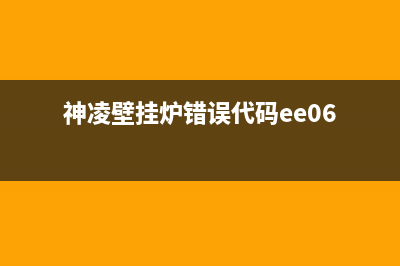 神凌壁挂炉错误代码ee06